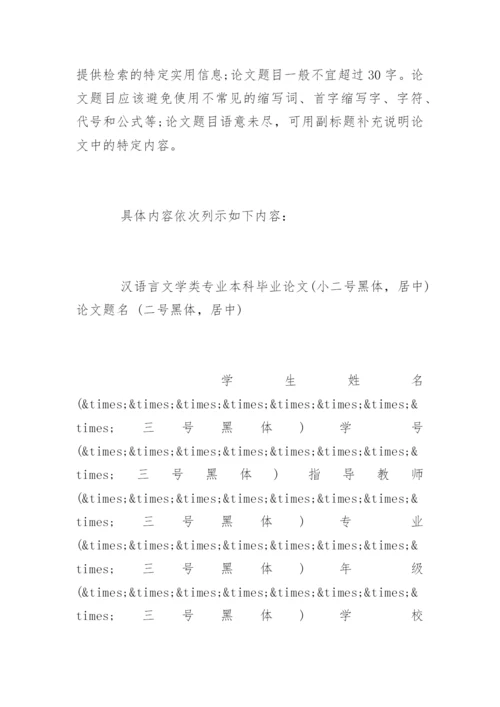 提供检索的特定实用信息;论文题目一般不宜超过30字。论文题目应该避免使用不常见的缩写词、首字缩写字、字符、代号和公式等;论文题目语意未尽，可用副标题补充说明论文中的特定内容。

具体内容依次列示如下内容：

汉语言文学类专业本科毕业论文(小二号黑体，居中)论文题名 (二号黑体，居中)

学生姓名(&times;&times;&times;&times;&times;&times;&times;&times; 三号黑体) 学号(&times;&times;&times;&times;&times;&times;&times;&times; 三号黑体) 指导教师(&times;&times;&times;&times;&times;&times;&times;&times; 三号黑体) 专业(&times;&times;&times;&times;&times;&times;&times;&times; 三号黑体) 年级(&times;&times;&times;&times;&times;&times;&times;&times; 三号黑体) 学校